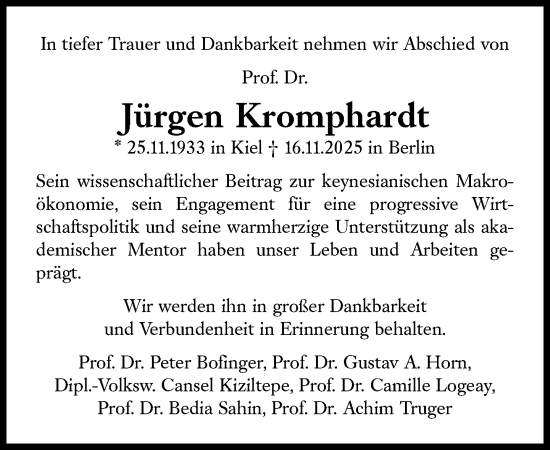 In tiefer Trauer und Dankbarkeit nehmen wir Abschied von

Prof. Dr.

Jürgen Kromphardt

* 25.11.1933 in Kiel † 16.11.2025 in Berlin

Sein wissenschaftlicher Beitrag zur keynesianischen Makroökonomie, sein Engagement für eine progressive Wirtschaftspolitik und seine warmherzige Unterstützung als akademischer Mentor haben unser Leben und Arbeiten geprägt.

Wir werden ihn in großer Dankbarkeit und Verbundenheit in Erinnerung behalten.

Prof. Dr. Peter Bofinger, Prof. Dr. Gustav A. Horn, Dipl.-Volksw. Cansel Kiziltepe, Prof. Dr. Camille Logeay, Prof. Dr. Bedia Sahin, Prof. Dr. Achim Truger